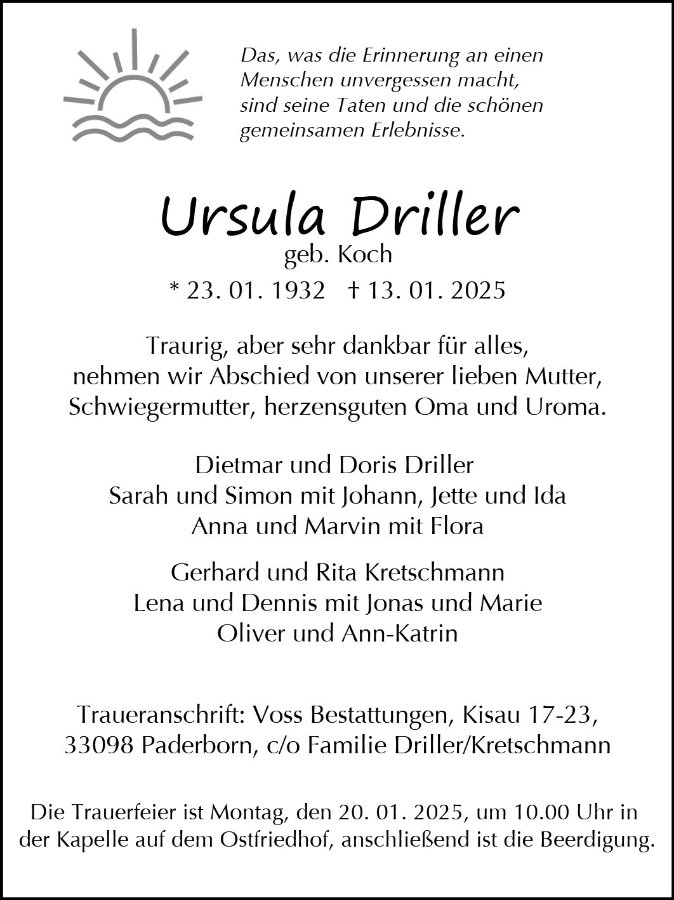 Das, was die Erinnerung an einen Menschen unvergessen macht, sind seine Taten und die schönen gemeinsamen Erlebnisse.

Ursula Driller
geb. Koch
* 23. 01. 1932 † 13. 01. 2025

Traurig, aber sehr dankbar für alles, nehmen wir Abschied von unserer lieben Mutter, Schwiegermutter, herzensguten Oma und Uroma.

Dietmar und Doris Driller
Sarah und Simon mit Johann, Jette und Ida
Anna und Marvin mit Flora

Gerhard und Rita Kretschmann
Lena und Dennis mit Jonas und Marie
Oliver und Ann-Katrin

Traueranschrift: Voss Bestattungen, Kisau 17-23, 33098 Paderborn, c/o Familie Driller/Kretschmann

Die Trauerfeier ist Montag, den 20. 01. 2025, um 10.00 Uhr in der Kapelle auf dem Ostfriedhof, anschließend ist die Beerdigung.